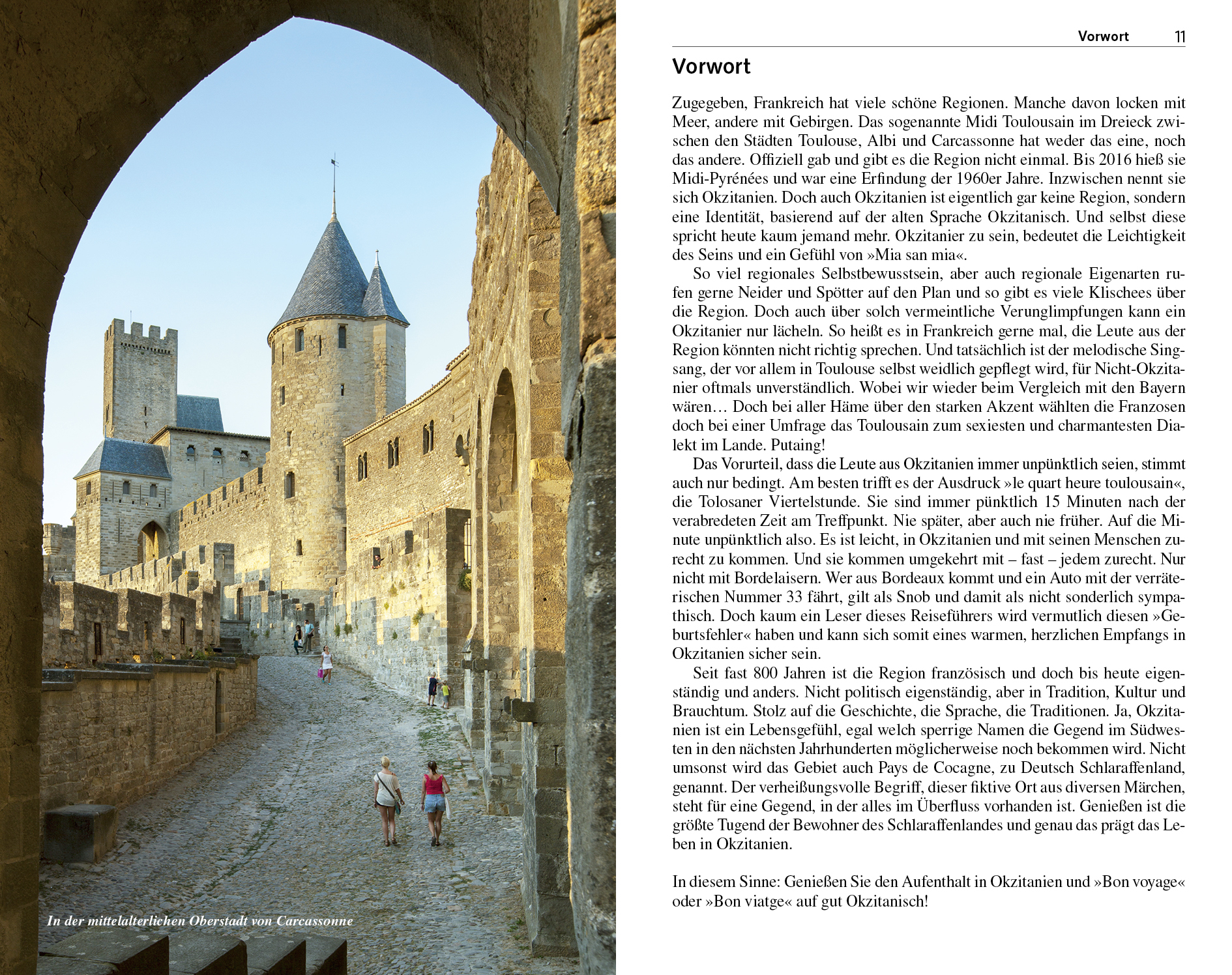 In der mittelalterlichen Oberstadt von Carcassonne

Vorwort 11

Vorwort

Zugegeben, Frankreich hat viele schöne Regionen. Manche davon locken mit Meer, andere mit Gebirgen. Das sogenannte Midi Toulousain im Dreieck zwischen den Städten Toulouse, Albi und Carcassonne hat weder das eine, noch das andere. Offiziell gab und gibt es die Region nicht einmal. Bis 2016 hieß sie Midi-Pyrénées und war eine Erfindung der 1960er Jahre. Inzwischen nennt sie sich Okzitanien. Doch auch Okzitanien ist eigentlich gar keine Region, sondern eine Identität, basierend auf der alten Sprache Okzitanisch. Und selbst diese spricht heute kaum jemand mehr. Okzitanier zu sein, bedeutet die Leichtigkeit des Seins und ein Gefühl von »Mia san mia«.

So viel regionales Selbstbewusstsein, aber auch regionale Eigenarten rufen gerne Neider und Spötter auf den Plan und so gibt es viele Klischees über die Region. Doch auch über solch vermeintliche Verunglimpfungen kann ein Okzitanier nur lächeln. So heißt es in Frankreich gerne mal, die Leute aus der Region könnten nicht richtig sprechen. Und tatsächlich ist der melodische Singsang, der vor allem in Toulouse selbst weidlich gepflegt wird, für Nicht-Okzitanier oftmals unverständlich. Wobei wir wieder beim Vergleich mit den Bayern wären… Doch bei aller Häme über den starken Akzent wählten die Franzosen doch bei einer Umfrage das Toulousain zum sexiesten und charmantesten Dialekt im Lande. Putaing!

Das Vorurteil, dass die Leute aus Okzitanien immer unpünktlich seien, stimmt auch nur bedingt. Am besten trifft es der Ausdruck »le quart heure toulousain«, die Tolosaner Viertelstunde. Sie sind immer pünktlich 15 Minuten nach der verabredeten Zeit am Treffpunkt. Nie später, aber auch nie früher. Auf die Minute unpünktlich also. Es ist leicht, in Okzitanien und mit seinen Menschen zurecht zu kommen. Und sie kommen umgekehrt mit – fast – jedem zurecht. Nur nicht mit Bordelaisern. Wer aus Bordeaux kommt und ein Auto mit der verräterischen Nummer 33 fährt, gilt als Snob und damit als nicht sonderlich sympathisch. Doch kaum ein Leser dieses Reiseführers wird vermutlich diesen »Geburtsfehler« haben und kann sich somit eines warmen, herzlichen Empfangs in Okzitanien sicher sein.

Seit fast 800 Jahren ist die Region französisch und doch bis heute eigenständig und anders. Nicht politisch eigenständig, aber in Tradition, Kultur und Brauchtum. Stolz auf die Geschichte, die Sprache, die Traditionen. Ja, Okzitanien ist ein Lebensgefühl, egal welch sperrige Namen die Gegend im Südwesten in den nächsten Jahrhunderten möglicherweise noch bekommen wird. Nicht umsonst wird das Gebiet auch Pays de Cocagne, zu Deutsch Schlaraffenland, genannt. Der verheißungsvolle Begriff, dieser fiktive Ort aus diversen Märchen, steht für eine Gegend, in der alles im Überfluss vorhanden ist. Genießen ist die größte Tugend der Bewohner des Schlaraffenlandes und genau das prägt das Leben in Okzitanien.

In diesem Sinne: Genießen Sie den Aufenthalt in Okzitanien und »Bon voyage« oder »Bon viatge« auf gut Okzitanisch!